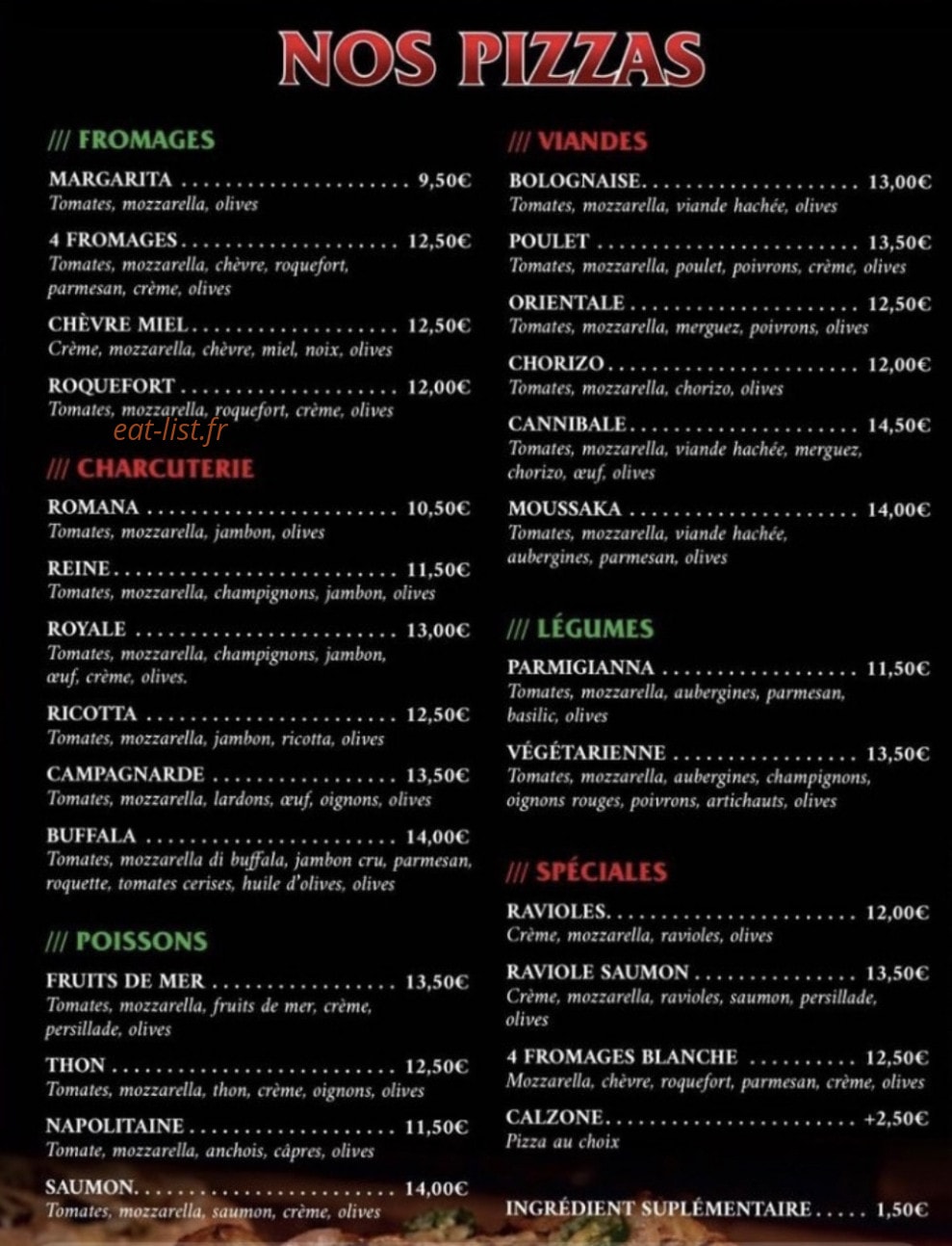 NOS PIZZAS

/// FROMAGES

MARGARITA 9,50€
Tomates, mozzarella, olives

4 FROMAGES 12,50€
Tomates, mozzarella, chèvre, roquefort, parmesan, crème, olives

CHÈVRE MIEL 12,50€
Crème, mozzarella, chèvre, miel, noix, olives

ROQUEFORT 12,00€
Tomates, mozzarella, roquefort, crème, olives

/// CHARCUTERIE

ROMANA 10,50€
Tomates, mozzarella, jambon, olives

REINE 11,50€
Tomates, mozzarella, champignons, jambon, olives

ROYALE 13,00€
Tomates, mozzarella, champignons, jambon, œuf, crème, olives.

RICOTTA 12,50€
Tomates, mozzarella, jambon, ricotta, olives

CAMPAGNARDE 13,50€
Tomates, mozzarella, lardons, œuf, oignons, olives

BUFFALA 14,00€
Tomates, mozzarella di buffala, jambon cru, parmesan, roquette, tomates cerises, huile d'olives, olives

/// POISSONS

FRUITS DE MER 13,50€
Tomates, mozzarella, fruits de mer, crème, persillade, olives

THON 12,50€
Tomates, mozzarella, thon, crème, oignons, olives

NAPOLITAINE 11,50€
Tomate, mozzarella, anchois, câpres, olives

SAUMON 14,00€
Tomates, mozzarella, saumon, crème, olives

/// VIANDES

BOLOGNAISE 13,00€
Tomates, mozzarella, viande hachée, olives

POULET 13,50€
Tomates, mozzarella, poulet, poivrons, crème, olives

ORIENTALE 12,50€
Tomates, mozzarella, merguez, poivrons, olives

CHORIZO 12,00€
Tomates, mozzarella, chorizo, olives

CANNIBALE 14,50€
Tomates, mozzarella, viande hachée, merguez, chorizo, œuf, olives

MOUSSAKA 14,00€
Tomates, mozzarella, viande hachée, aubergines, parmesan, olives

/// LÉGUMES

PARMIGIANNA 11,50€
Tomates, mozzarella, aubergines, parmesan, basilic, olives

VÉGÉTARIENNE 13,50€
Tomates, mozzarella, aubergines, champignons, oignons rouges, poivrons, artichauts, olives

/// SPÉCIALES

RAVIOLES 12,00€
Crème, mozzarella, ravioles, olives

RAVIOLE SAUMON 13,50€
Crème, mozzarella, ravioles, saumon, persillade, olives

4 FROMAGES BLANCHE 12,50€
Mozzarella, chèvre, roquefort, parmesan, crème, olives

CALZONE +2,50€
Pizza au choix

INGRÉDIENT SUPLÉMENTAIRE 1,50€

eat-list.fr